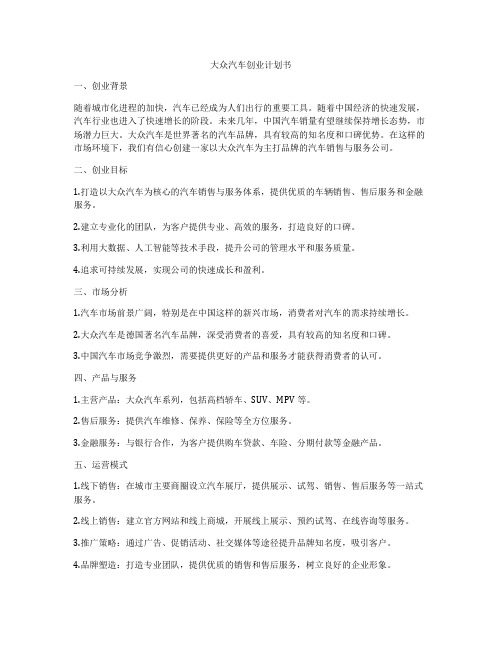 大众汽车创业计划书

一、创业背景

随着城市化进程的加快，汽车已经成为人们出行的重要工具。随着中国经济的快速发展，汽车行业也进入了快速增长的阶段。未来几年，中国汽车销量有望继续保持增长态势，市场潜力巨大。大众汽车是世界著名的汽车品牌，具有较高的知名度和口碑优势。在这样的市场环境下，我们有信心创建一家以大众汽车为主打品牌的汽车销售与服务公司。

二、创业目标

1.打造以大众汽车为核心的汽车销售与服务体系，提供优质的车辆销售、售后服务和金融服务。

2.建立专业化的团队，为客户提供专业、高效的服务，打造良好的口碑。

3.利用大数据、人工智能等技术手段，提升公司的管理水平和服务质量。

4.追求可持续发展，实现公司的快速成长和盈利。

三、市场分析

1.汽车市场前景广阔，特别是在中国这样的新兴市场，消费者对汽车的需求持续增长。

2.大众汽车是德国著名汽车品牌，深受消费者的喜爱，具有较高的知名度和口碑。

3.中国汽车市场竞争激烈，需要提供更好的产品和服务才能获得消费者的认可。

四、产品与服务

1.主营产品：大众汽车系列，包括高档轿车、SUV、MPV等。

2.售后服务：提供汽车维修、保养、保险等全方位服务。

3.金融服务：与银行合作，为客户提供购车贷款、车险、分期付款等金融产品。

五、运营模式

1.线下销售：在城市主要商圈设立汽车展厅，提供展示、试驾、销售、售后服务等一站式服务。

2.线上销售：建立官方网站和线上商城，开展线上展示、预约试驾、在线咨询等服务。

3.推广策略：通过广告、促销活动、社交媒体等途径提升品牌知名度，吸引客户。

4.品牌塑造：打造专业团队，提供优质的销售和售后服务，树立良好的企业形象。